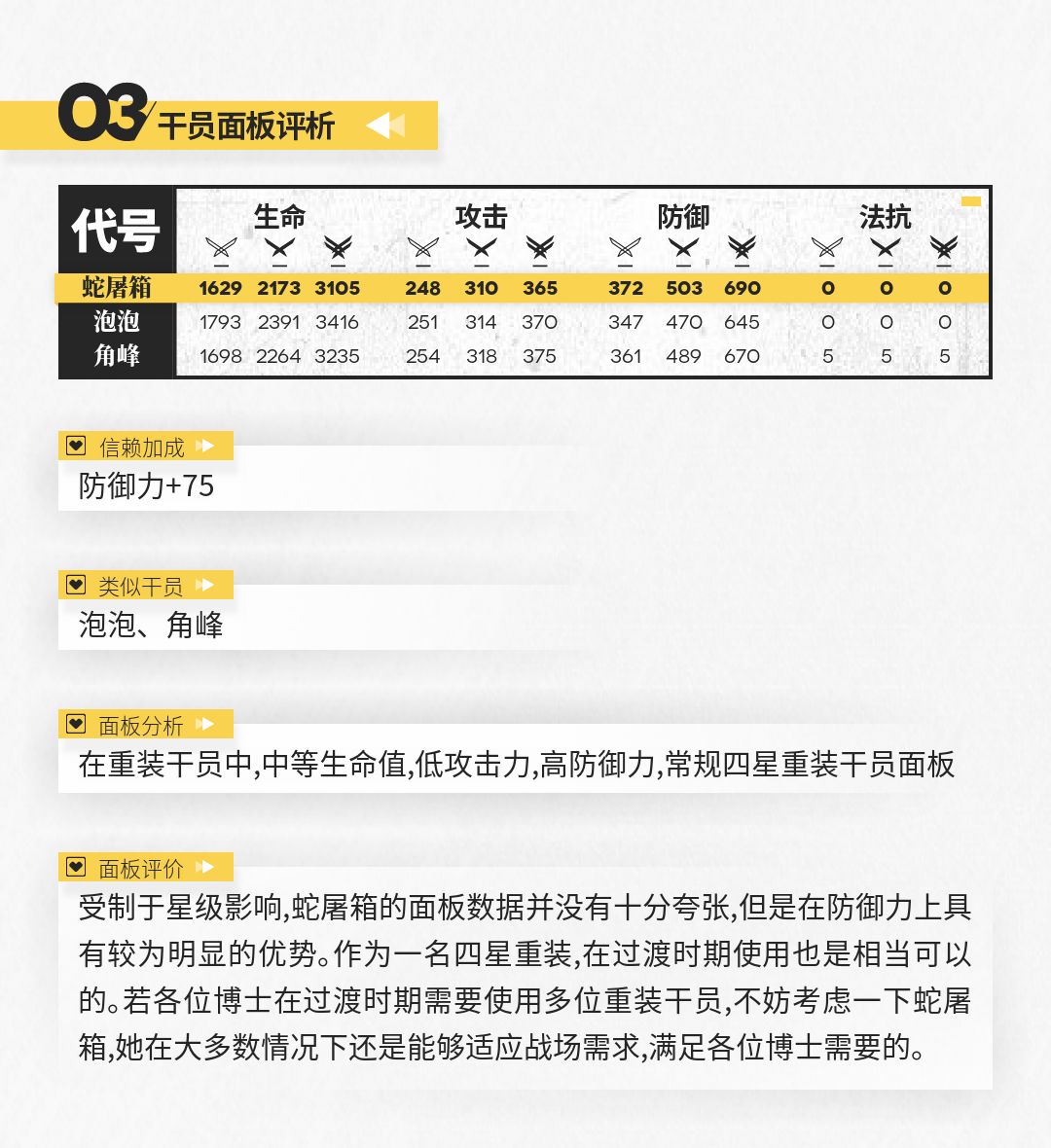 03 干员面板评析

| 代号 | 生命 | | | 攻击 | | | 防御 | | | 法抗 | | |
|---|---|---|---|---|---|---|---|---|---|---|---|---|
| 蛇屠箱 | 1629 | 2173 | 3105 | 248 | 310 | 365 | 372 | 503 | 690 | 0 | 0 | 0 |
| 泡泡 | 1793 | 2391 | 3416 | 251 | 314 | 370 | 347 | 470 | 645 | 0 | 0 | 0 |
| 角峰 | 1698 | 2264 | 3235 | 254 | 318 | 375 | 361 | 489 | 670 | 5 | 5 | 5 |

信赖加成
防御力+75

类似干员
泡泡、角峰

面板分析
在重装干员中,中等生命值,低攻击力,高防御力,常规四星重装干员面板

面板评价
受制于星级影响,蛇屠箱的面板数据并没有十分夸张,但是在防御力上具有较为明显的优势。作为一名四星重装,在过渡时期使用也是相当可以的。若各位博士在过渡时期需要使用多位重装干员,不妨考虑一下蛇屠箱,她在大多数情况下还是能够适应战场需求,满足各位博士需要的。